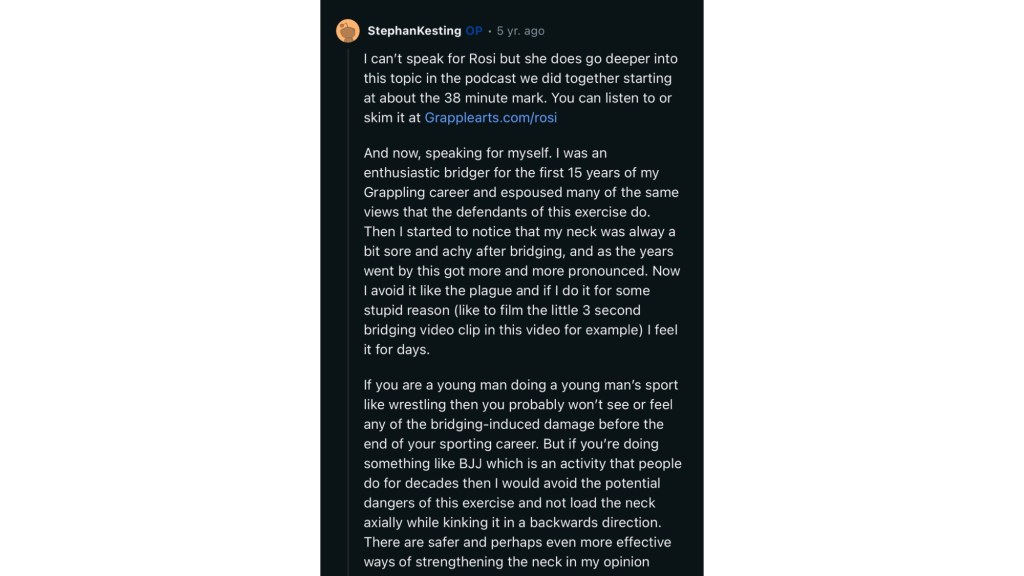 StephanKesting OP • 5 yr. ago

I can't speak for Rosi but she does go deeper into this topic in the podcast we did together starting at about the 38 minute mark. You can listen to or skim it at Grapplearts.com/rosi

And now, speaking for myself. I was an enthusiastic bridger for the first 15 years of my Grappling career and espoused many of the same views that the defendants of this exercise do. Then I started to notice that my neck was alway a bit sore and achy after bridging, and as the years went by this got more and more pronounced. Now I avoid it like the plague and if I do it for some stupid reason (like to film the little 3 second bridging video clip in this video for example) I feel it for days.

If you are a young man doing a young man's sport like wrestling then you probably won't see or feel any of the bridging-induced damage before the end of your sporting career. But if you're doing something like BJJ which is an activity that people do for decades then I would avoid the potential dangers of this exercise and not load the neck axially while kinking it in a backwards direction. There are safer and perhaps even more effective ways of strengthening the neck in my opinion